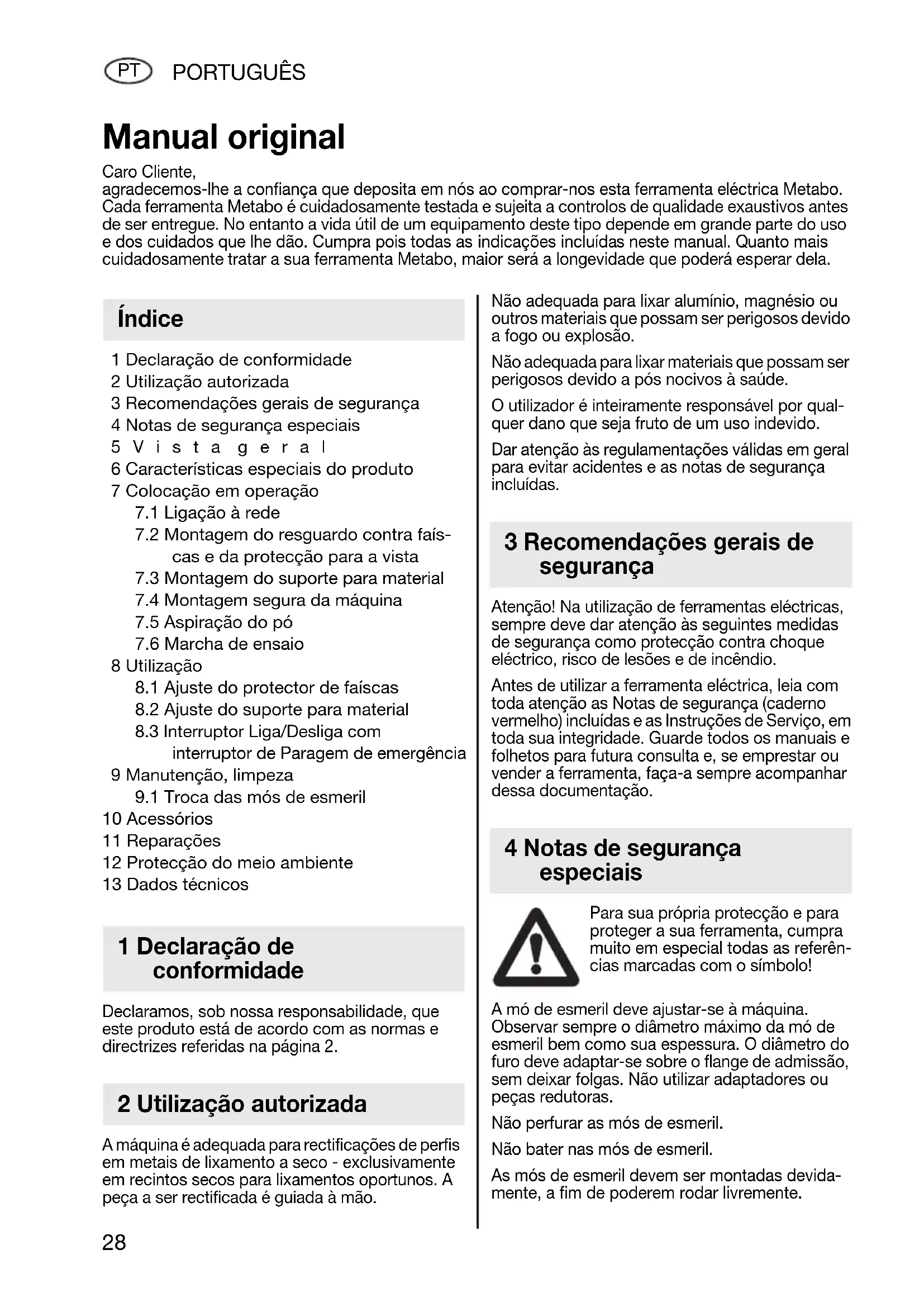 PT PORTUGUÊS

Manual original

Caro Cliente,
agradecemos-lhe a confiança que deposita em nós ao comprar-nos esta ferramenta eléctrica Metabo. Cada ferramenta Metabo é cuidadosamente testada e sujeita a controlos de qualidade exaustivos antes de ser entregue. No entanto a vida útil de um equipamento deste tipo depende em grande parte do uso e dos cuidados que lhe dão. Cumpra pois todas as indicações incluídas neste manual. Quanto mais cuidadosamente tratar a sua ferramenta Metabo, maior será a longevidade que poderá esperar dela.

Índice

1 Declaração de conformidade
2 Utilização autorizada
3 Recomendações gerais de segurança
4 Notas de segurança especiais
5 Vista geral
6 Características especiais do produto
7 Colocação em operação
7.1 Ligação à rede
7.2 Montagem do resguardo contra faíscas e da protecção para a vista
7.3 Montagem do suporte para material
7.4 Montagem segura da máquina
7.5 Aspiração do pó
7.6 Marcha de ensaio
8 Utilização
8.1 Ajuste do protector de faíscas
8.2 Ajuste do suporte para material
8.3 Interruptor Liga/Desliga com interruptor de Paragem de emergência
9 Manutenção, limpeza
9.1 Troca das mós de esmeril
10 Acessórios
11 Reparações
12 Protecção do meio ambiente
13 Dados técnicos

1 Declaração de conformidade

Declaramos, sob nossa responsabilidade, que este produto está de acordo com as normas e directrizes referidas na página 2.

2 Utilização autorizada

A máquina é adequada para rectificações de perfis em metais de lixamento a seco - exclusivamente em recintos secos para lixamentos oportunos. A peça a ser rectificada é guiada à mão.

Não adequada para lixar alumínio, magnésio ou outros materiais que possam ser perigosos devido a fogo ou explosão.

Não adequada para lixar materiais que possam ser perigosos devido a pós nocivos à saúde.

O utilizador é inteiramente responsável por qualquer dano que seja fruto de um uso indevido.

Dar atenção às regulamentações válidas em geral para evitar acidentes e as notas de segurança incluídas.

3 Recomendações gerais de segurança

Atenção! Na utilização de ferramentas eléctricas, sempre deve dar atenção às seguintes medidas de segurança como protecção contra choque eléctrico, risco de lesões e de incêndio.

Antes de utilizar a ferramenta eléctrica, leia com toda atenção as Notas de segurança (caderno vermelho) incluídas e as Instruções de Serviço, em toda sua integridade. Guarde todos os manuais e folhetos para futura consulta e, se emprestar ou vender a ferramenta, faça-a sempre acompanhar dessa documentação.

4 Notas de segurança especiais

Para sua própria protecção e para proteger a sua ferramenta, cumpra muito em especial todas as referências marcadas com o símbolo!

A mó de esmeril deve ajustar-se à máquina. Observar sempre o diâmetro máximo da mó de esmeril bem como sua espessura. O diâmetro do furo deve adaptar-se sobre o flange de admissão, sem deixar folgas. Não utilizar adaptadores ou peças redutoras.

Não perfurar as mós de esmeril.

Não bater nas mós de esmeril.

As mós de esmeril devem ser montadas devidamente, a fim de poderem rodar livremente.

28